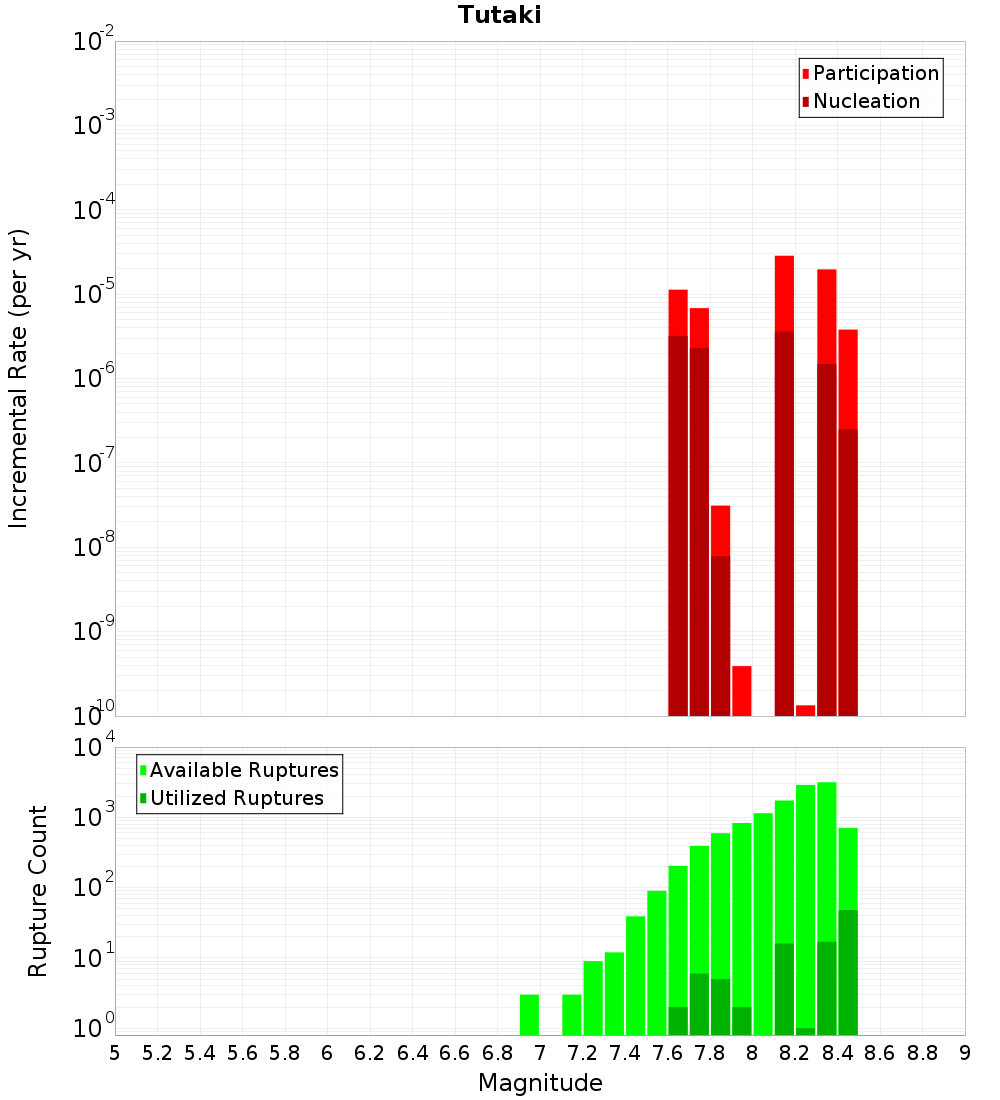 Tutaki

Participation
Nucleation

Incremental Rate (per yr)

$10^{-2}$
$10^{-3}$
$10^{-4}$
$10^{-5}$
$10^{-6}$
$10^{-7}$
$10^{-8}$
$10^{-9}$
$10^{-10}$

Available Ruptures
Utilized Ruptures

Rupture Count

$10^{4}$
$10^{3}$
$10^{2}$
$10^{1}$
$10^{0}$

5 5.2 5.4 5.6 5.8 6 6.2 6.4 6.6 6.8 7 7.2 7.4 7.6 7.8 8 8.2 8.4 8.6 8.8 9

Magnitude